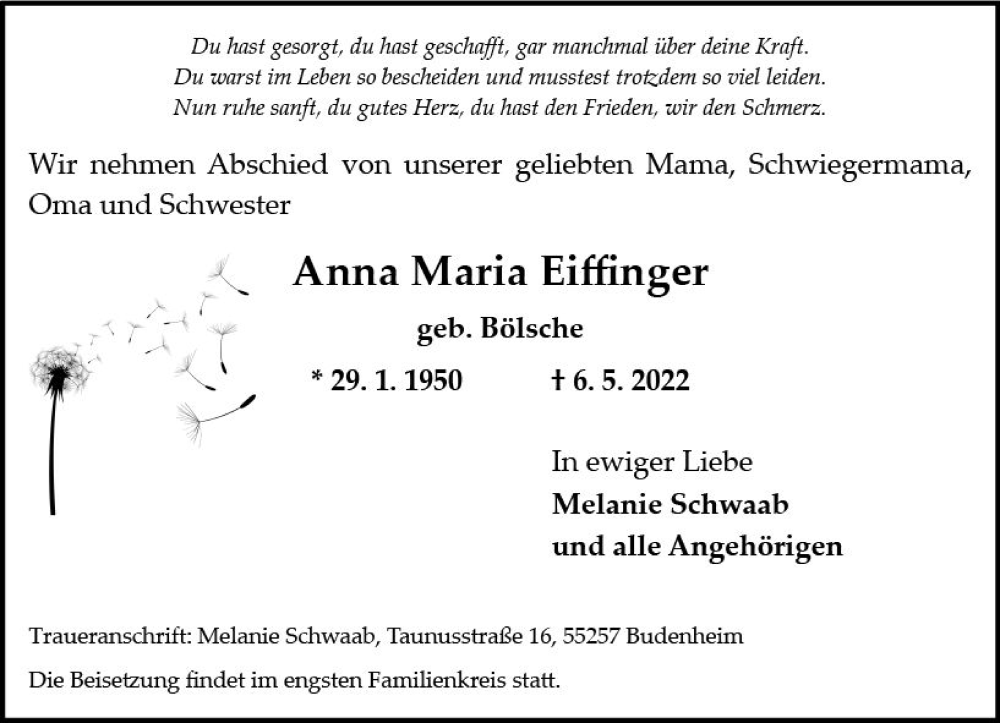 Du hast gesorgt, du hast geschafft, gar manchmal über deine Kraft.
Du warst im Leben so bescheiden und musstest trotzdem so viel leiden.
Nun ruhe sanft, du gutes Herz, du hast den Frieden, wir den Schmerz.

Wir nehmen Abschied von unserer geliebten Mama, Schwiegermama, Oma und Schwester

Anna Maria Eiffinger

geb. Bölsche

* 29. 1. 1950 † 6. 5. 2022

In ewiger Liebe
Melanie Schwaab
und alle Angehörigen

Traueranschrift: Melanie Schwaab, Taunusstraße 16, 55257 Budenheim

Die Beisetzung findet im engsten Familienkreis statt.